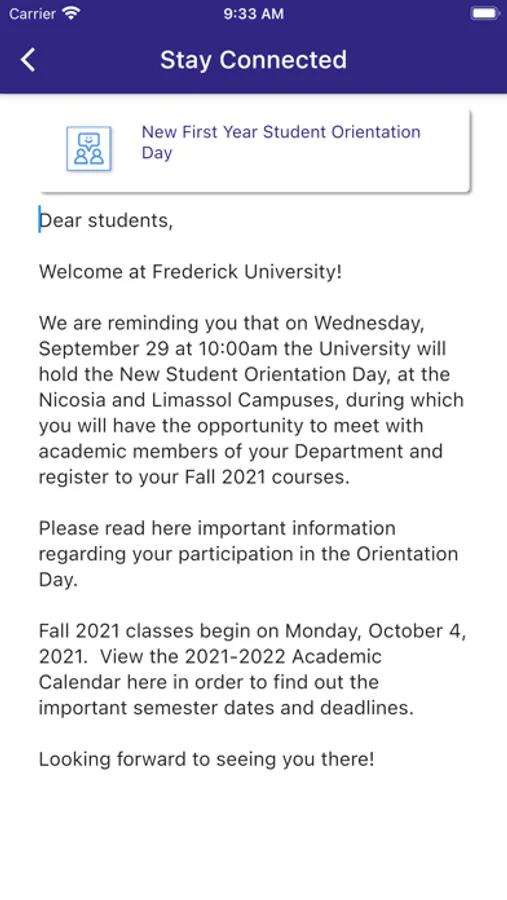 Carrier 9:33 AM

Stay Connected

New First Year Student Orientation Day

Dear students,

Welcome at Frederick University!

We are reminding you that on Wednesday, September 29 at 10:00am the University will hold the New Student Orientation Day, at the Nicosia and Limassol Campuses, during which you will have the opportunity to meet with academic members of your Department and register to your Fall 2021 courses.

Please read here important information regarding your participation in the Orientation Day.

Fall 2021 classes begin on Monday, October 4, 2021. View the 2021-2022 Academic Calendar here in order to find out the important semester dates and deadlines.

Looking forward to seeing you there!